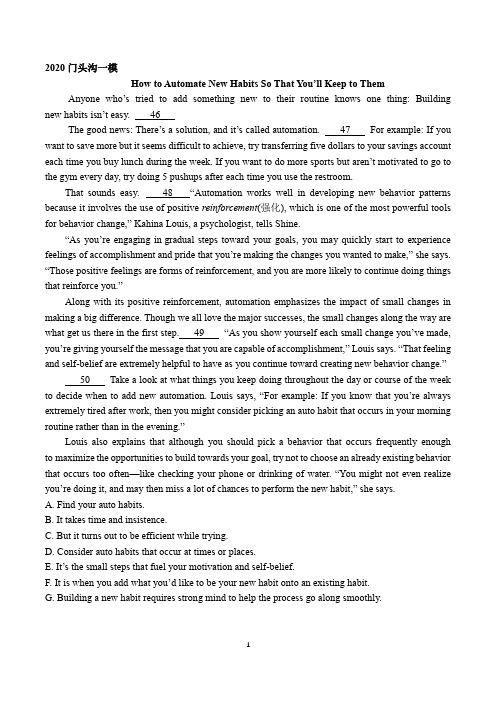 2020 门头沟一模

How to Automate New Habits So That You'll Keep to Them

Anyone who's tried to add something new to their routine knows one thing: Building new habits isn't easy. ___46___

The good news: There's a solution, and it's called automation. ___47___ For example: If you want to save more but it seems difficult to achieve, try transferring five dollars to your savings account each time you buy lunch during the week. If you want to do more sports but aren't motivated to go to the gym every day, try doing 5 pushups after each time you use the restroom.

That sounds easy. ___48___ "Automation works well in developing new behavior patterns because it involves the use of positive reinforcement(强化), which is one of the most powerful tools for behavior change," Kahina Louis, a psychologist, tells Shine.

"As you're engaging in gradual steps toward your goals, you may quickly start to experience feelings of accomplishment and pride that you're making the changes you wanted to make," she says. "Those positive feelings are forms of reinforcement, and you are more likely to continue doing things that reinforce you."

Along with its positive reinforcement, automation emphasizes the impact of small changes in making a big difference. Though we all love the major successes, the small changes along the way are what get us there in the first step. ___49___ "As you show yourself each small change you've made, you're giving yourself the message that you are capable of accomplishment," Louis says. "That feeling and self-belief are extremely helpful to have as you continue toward creating new behavior change."

___50___ Take a look at what things you keep doing throughout the day or course of the week to decide when to add new automation. Louis says, "For example: If you know that you're always extremely tired after work, then you might consider picking an auto habit that occurs in your morning routine rather than in the evening."

Louis also explains that although you should pick a behavior that occurs frequently enough to maximize the opportunities to build towards your goal, try not to choose an already existing behavior that occurs too often—like checking your phone or drinking of water. "You might not even realize you're doing it, and may then miss a lot of chances to perform the new habit," she says.

A. Find your auto habits.
B. It takes time and insistence.
C. But it turns out to be efficient while trying.
D. Consider auto habits that occur at times or places.
E. It's the small steps that fuel your motivation and self-belief.
F. It is when you add what you'd like to be your new habit onto an existing habit.
G. Building a new habit requires strong mind to help the process go along smoothly.

1